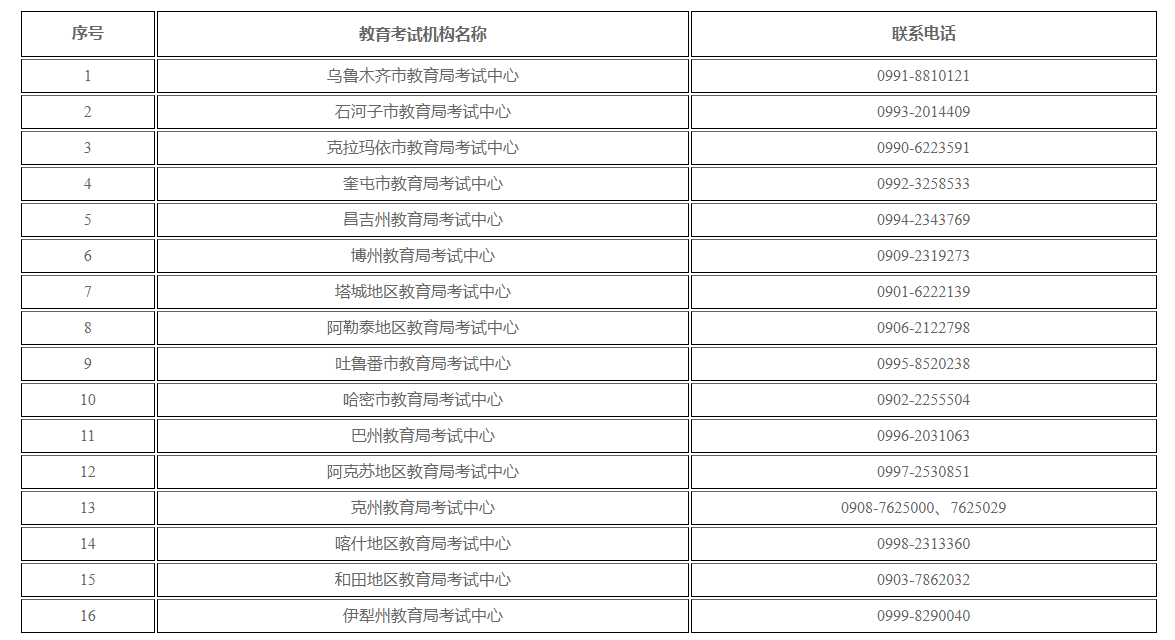 | 序号 | 教育考试机构名称 | 联系电话 |
|---|---|---|
| 1 | 乌鲁木齐市教育局考试中心 | 0991-8810121 |
| 2 | 石河子市教育局考试中心 | 0993-2014409 |
| 3 | 克拉玛依市教育局考试中心 | 0990-6223591 |
| 4 | 奎屯市教育局考试中心 | 0992-3258533 |
| 5 | 昌吉州教育局考试中心 | 0994-2343769 |
| 6 | 博州教育局考试中心 | 0909-2319273 |
| 7 | 塔城地区教育局考试中心 | 0901-6222139 |
| 8 | 阿勒泰地区教育局考试中心 | 0906-2122798 |
| 9 | 吐鲁番市教育局考试中心 | 0995-8520238 |
| 10 | 哈密市教育局考试中心 | 0902-2255504 |
| 11 | 巴州教育局考试中心 | 0996-2031063 |
| 12 | 阿克苏地区教育局考试中心 | 0997-2530851 |
| 13 | 克州教育局考试中心 | 0908-7625000、7625029 |
| 14 | 喀什地区教育局考试中心 | 0998-2313360 |
| 15 | 和田地区教育局考试中心 | 0903-7862032 |
| 16 | 伊犁州教育局考试中心 | 0999-8290040 |